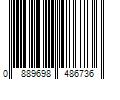 0 889698 486736